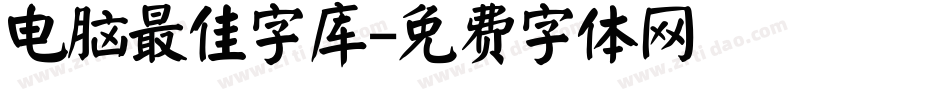 电脑最佳字库-免费字体网